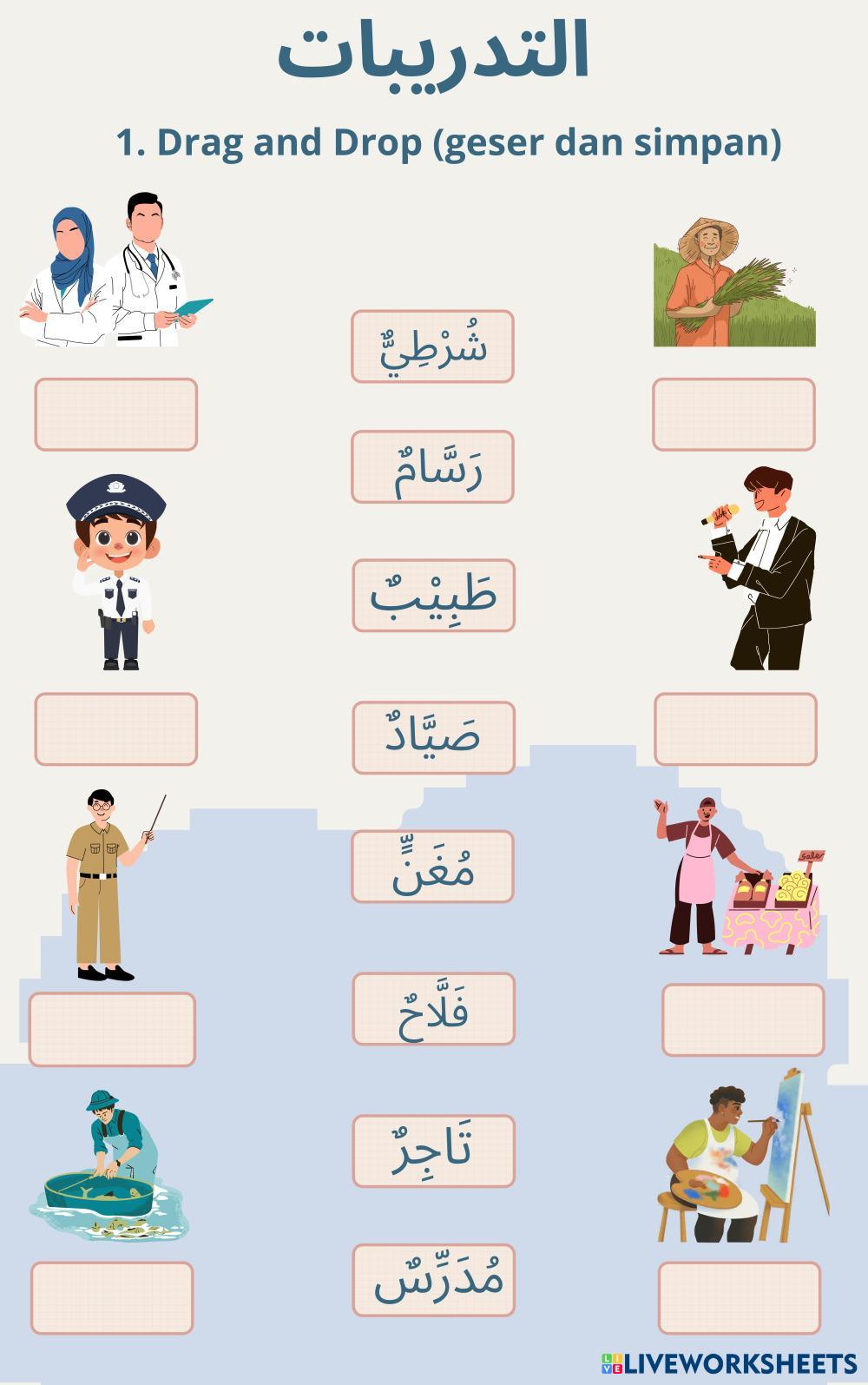 التدريبات

1. Drag and Drop (geser dan simpan)

شُرْطِيٌّ

رَسَّامٌ

طَبِيْبٌ

صَيَّادٌ

مُغَنٍّ

فَلَّاحٌ

تَاجِرٌ

مُدَرِّسٌ

Sale

LIVEWORKSHEETS